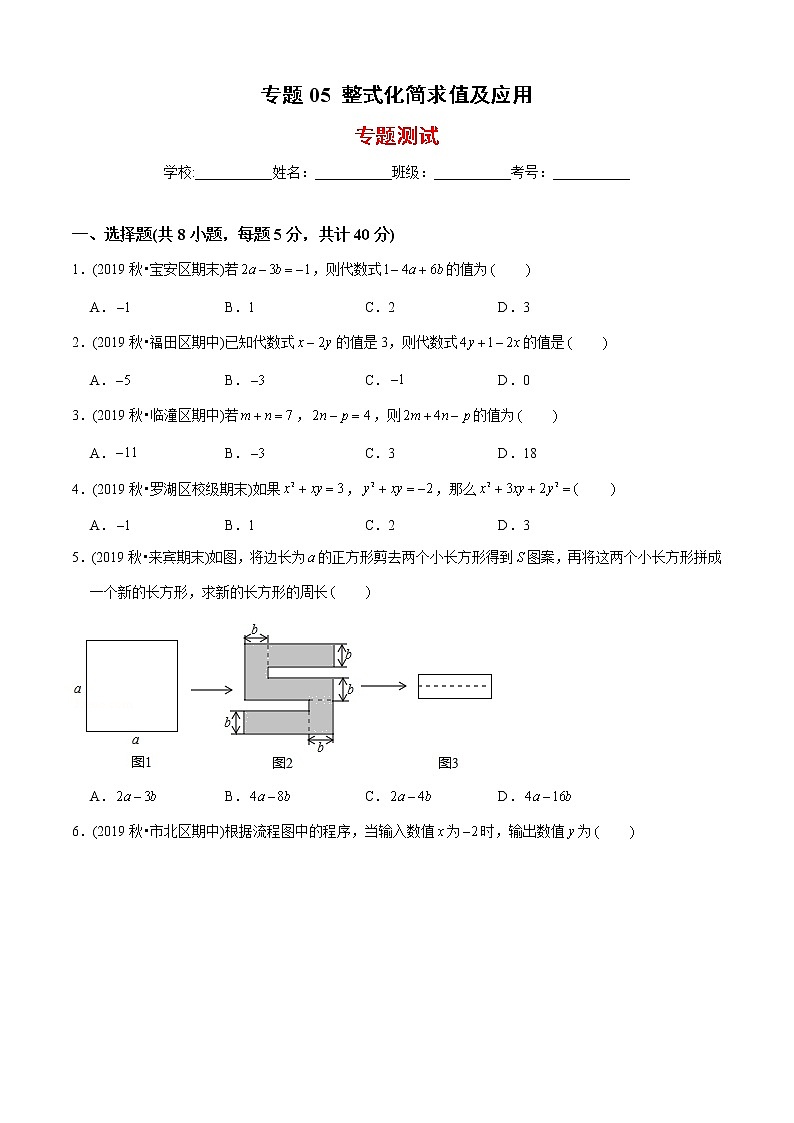 专题 05 整式化简求值及应用

专题测试

学校:__________姓名:__________班级:__________考号:__________

一、选择题(共 8 小题，每题 5 分，共计 40 分)

1．(2019 秋•宝安区期末)若 $2a-3b=-1$，则代数式 $1-4a+6b$ 的值为(　　)

A．$-1$　　B．1　　C．2　　D．3

2．(2019 秋•福田区期中)已知代数式 $x-2y$ 的值是 3，则代数式 $4y+1-2x$ 的值是(　　)

A．$-5$　　B．$-3$　　C．$-1$　　D．0

3．(2019 秋•临潼区期中)若 $m+n=7$，$2n-p=4$，则 $2m+4n-p$ 的值为(　　)

A．$-11$　　B．$-3$　　C．3　　D．18

4．(2019 秋•罗湖区校级期末)如果 $x^2+xy=3$，$y^2+xy=-2$，那么 $x^2+3xy+2y^2=$(　　)

A．$-1$　　B．1　　C．2　　D．3

5．(2019 秋•来宾期末)如图，将边长为 $a$ 的正方形剪去两个小长方形得到 $S$ 图案，再将这两个小长方形拼成一个新的长方形，求新的长方形的周长(　　)

$a$ $a$ $b$ $b$ $b$ $b$ $b$

图1　　图2　　图3

A．$2a-3b$　　B．$4a-8b$　　C．$2a-4b$　　D．$4a-16b$

6．(2019 秋•市北区期中)根据流程图中的程序，当输入数值 $x$ 为 $-2$ 时，输出数值 $y$ 为(　　)